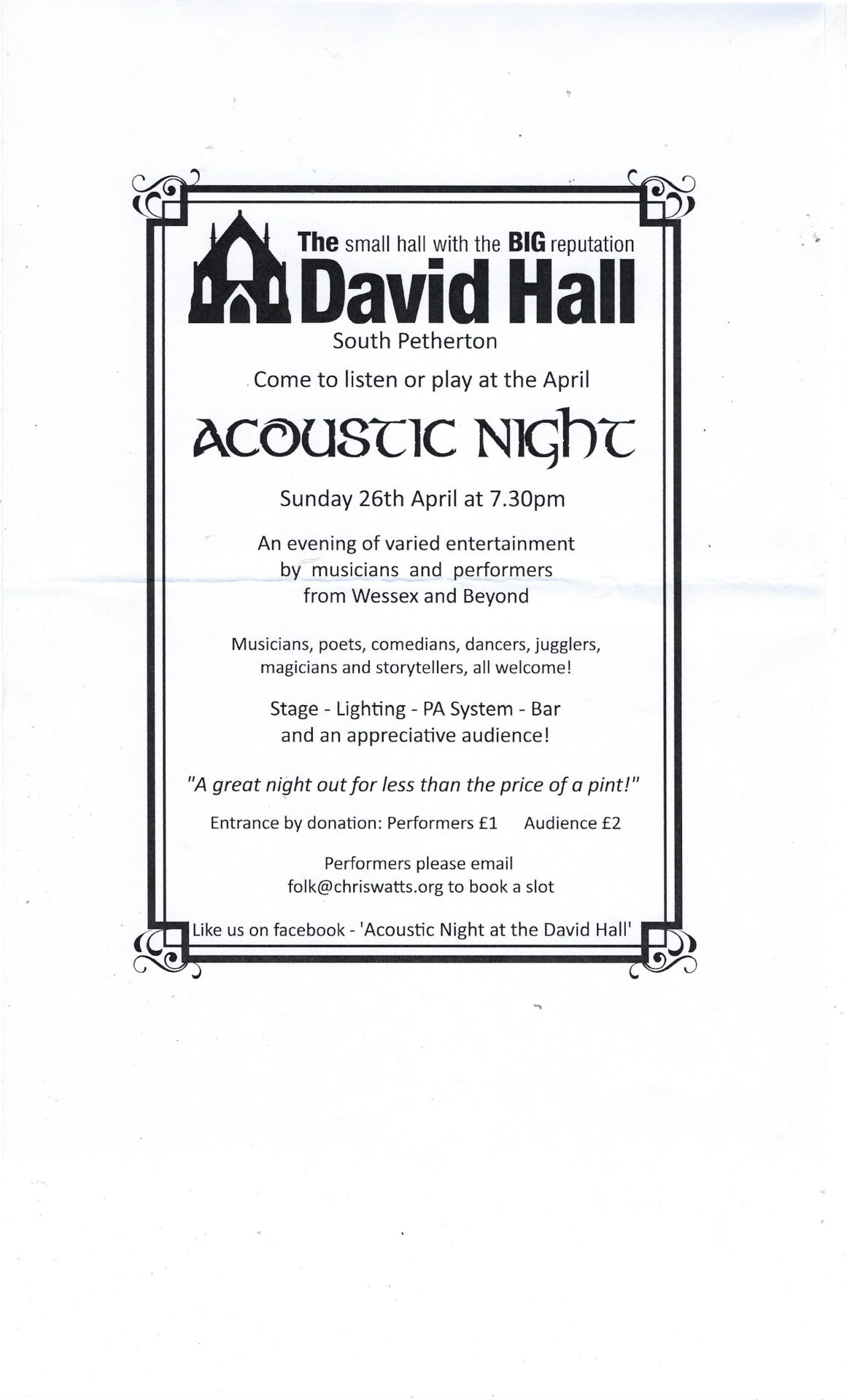 The small hall with the BIG reputation
David Hall
South Petherton

Come to listen or play at the April

ACOUSTIC NIGHT

Sunday 26th April at 7.30pm

An evening of varied entertainment by musicians and performers from Wessex and Beyond

Musicians, poets, comedians, dancers, jugglers, magicians and storytellers, all welcome!

Stage - Lighting - PA System - Bar and an appreciative audience!

"A great night out for less than the price of a pint!"

Entrance by donation: Performers £1 Audience £2

Performers please email folk@chriswatts.org to book a slot

Like us on facebook - 'Acoustic Night at the David Hall'